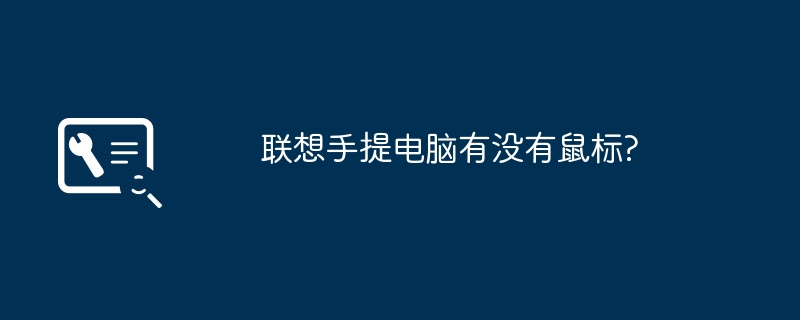 联想手提电脑有没有鼠标?